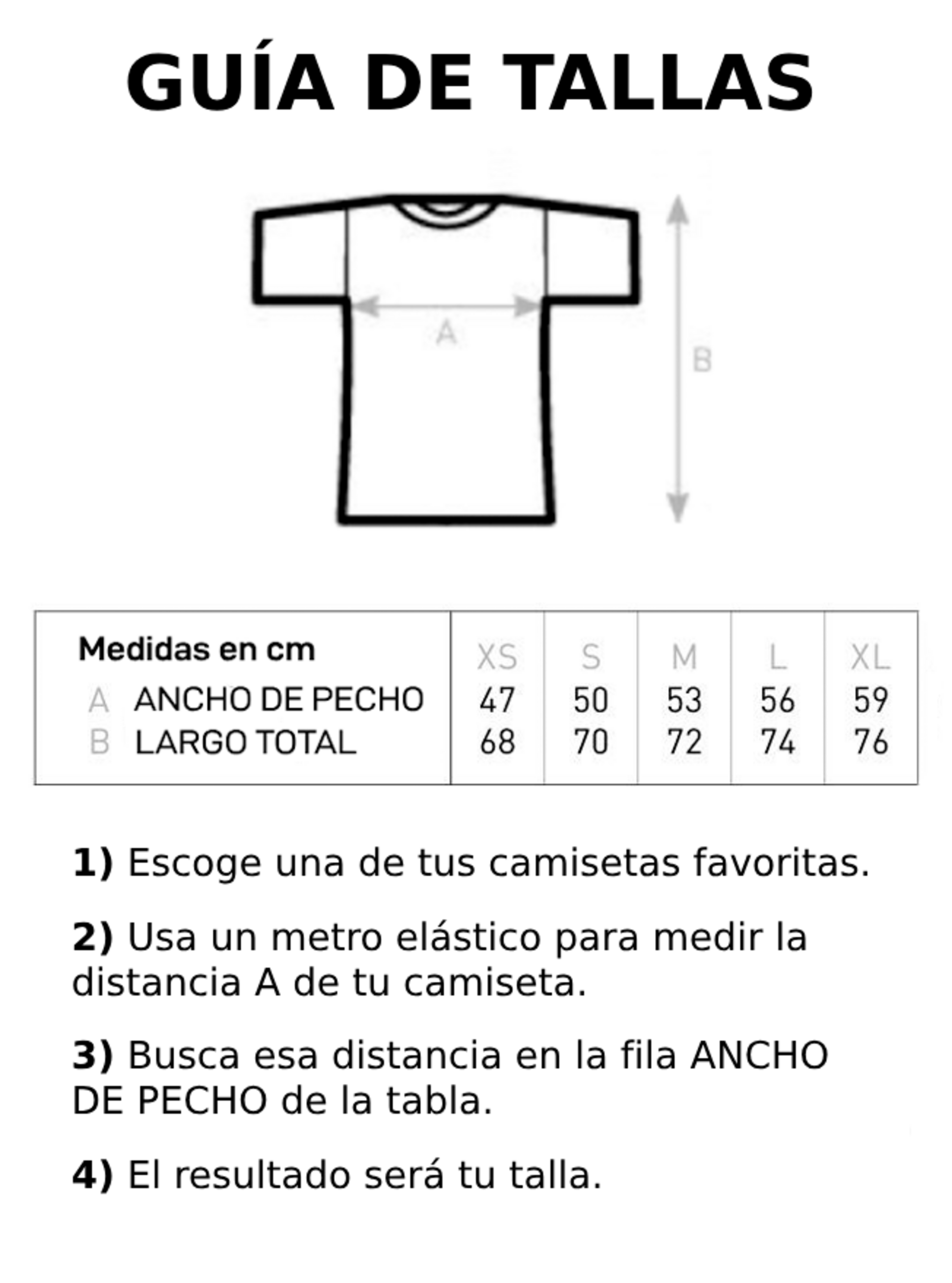 GUÍA DE TALLAS

A

B

| Medidas en cm | XS | S | M | L | XL |
|---|---|---|---|---|---|
| A ANCHO DE PECHO | 47 | 50 | 53 | 56 | 59 |
| B LARGO TOTAL | 68 | 70 | 72 | 74 | 76 |

1) Escoge una de tus camisetas favoritas.

2) Usa un metro elástico para medir la distancia A de tu camiseta.

3) Busca esa distancia en la fila ANCHO DE PECHO de la tabla.

4) El resultado será tu talla.